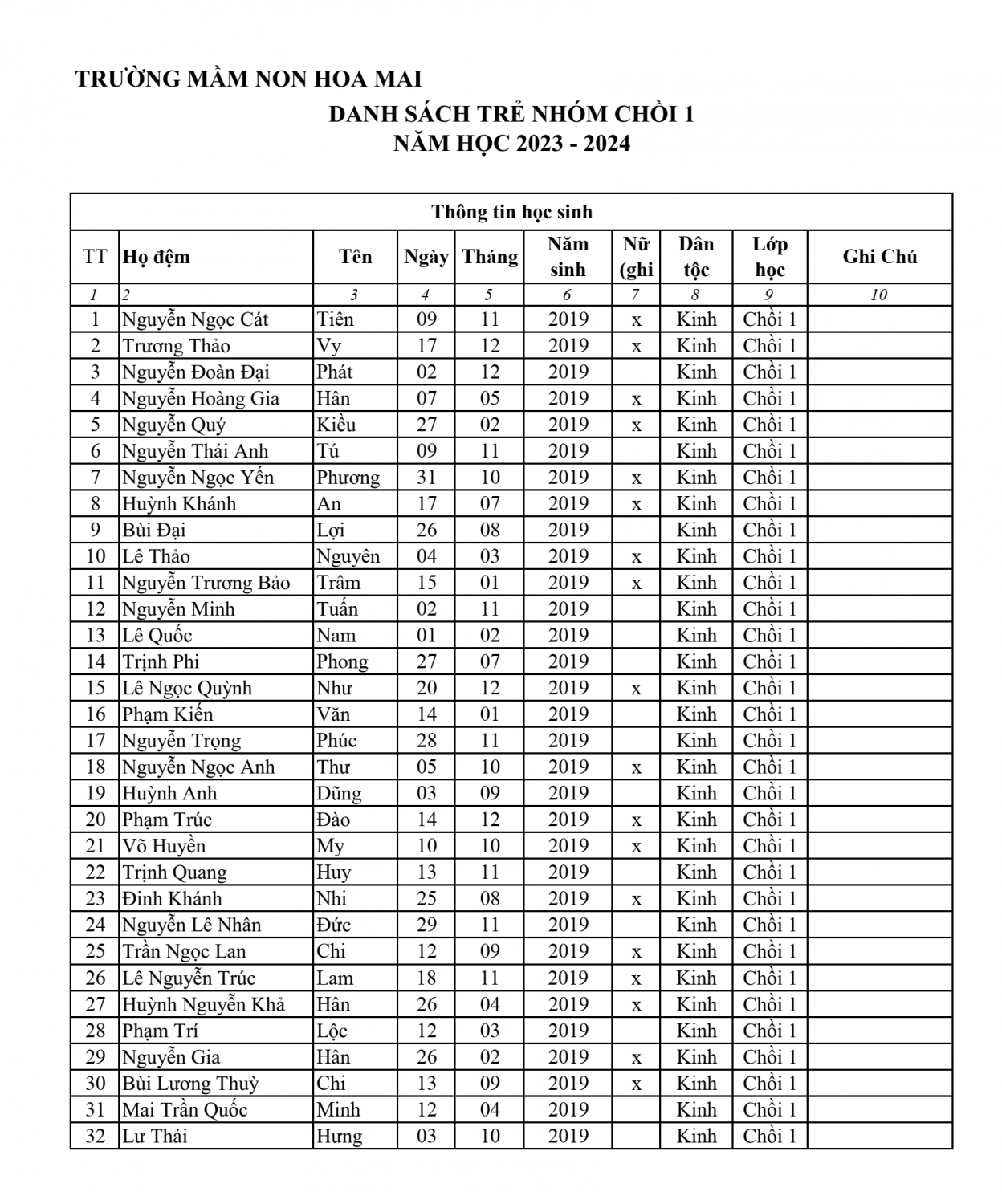 TRƯỜNG MẦM NON HOA MAI

DANH SÁCH TRẺ NHÓM CHỒI 1
NĂM HỌC 2023 - 2024

| Thông tin học sinh | | | | | | | | | |
|---|---|---|---|---|---|---|---|---|---|
| TT | Họ đệm | Tên | Ngày | Tháng | Năm sinh | Nữ (ghi | Dân tộc | Lớp học | Ghi Chú |
| 1 | 2 | 3 | 4 | 5 | 6 | 7 | 8 | 9 | 10 |
| 1 | Nguyễn Ngọc Cát | Tiên | 09 | 11 | 2019 | x | Kinh | Chồi 1 | |
| 2 | Trương Thảo | Vy | 17 | 12 | 2019 | x | Kinh | Chồi 1 | |
| 3 | Nguyễn Đoàn Đại | Phát | 02 | 12 | 2019 | | Kinh | Chồi 1 | |
| 4 | Nguyễn Hoàng Gia | Hân | 07 | 05 | 2019 | x | Kinh | Chồi 1 | |
| 5 | Nguyễn Quý | Kiều | 27 | 02 | 2019 | x | Kinh | Chồi 1 | |
| 6 | Nguyễn Thái Anh | Tú | 09 | 11 | 2019 | | Kinh | Chồi 1 | |
| 7 | Nguyễn Ngọc Yến | Phương | 31 | 10 | 2019 | x | Kinh | Chồi 1 | |
| 8 | Huỳnh Khánh | An | 17 | 07 | 2019 | x | Kinh | Chồi 1 | |
| 9 | Bùi Đại | Lợi | 26 | 08 | 2019 | | Kinh | Chồi 1 | |
| 10 | Lê Thảo | Nguyên | 04 | 03 | 2019 | x | Kinh | Chồi 1 | |
| 11 | Nguyễn Trương Bảo | Trâm | 15 | 01 | 2019 | x | Kinh | Chồi 1 | |
| 12 | Nguyễn Minh | Tuấn | 02 | 11 | 2019 | | Kinh | Chồi 1 | |
| 13 | Lê Quốc | Nam | 01 | 02 | 2019 | | Kinh | Chồi 1 | |
| 14 | Trịnh Phi | Phong | 27 | 07 | 2019 | | Kinh | Chồi 1 | |
| 15 | Lê Ngọc Quỳnh | Như | 20 | 12 | 2019 | x | Kinh | Chồi 1 | |
| 16 | Phạm Kiến | Văn | 14 | 01 | 2019 | | Kinh | Chồi 1 | |
| 17 | Nguyễn Trọng | Phúc | 28 | 11 | 2019 | | Kinh | Chồi 1 | |
| 18 | Nguyễn Ngọc Anh | Thư | 05 | 10 | 2019 | x | Kinh | Chồi 1 | |
| 19 | Huỳnh Anh | Dũng | 03 | 09 | 2019 | | Kinh | Chồi 1 | |
| 20 | Phạm Trúc | Đào | 14 | 12 | 2019 | x | Kinh | Chồi 1 | |
| 21 | Võ Huyền | My | 10 | 10 | 2019 | x | Kinh | Chồi 1 | |
| 22 | Trịnh Quang | Huy | 13 | 11 | 2019 | | Kinh | Chồi 1 | |
| 23 | Đinh Khánh | Nhi | 25 | 08 | 2019 | x | Kinh | Chồi 1 | |
| 24 | Nguyễn Lê Nhân | Đức | 29 | 11 | 2019 | | Kinh | Chồi 1 | |
| 25 | Trần Ngọc Lan | Chi | 12 | 09 | 2019 | x | Kinh | Chồi 1 | |
| 26 | Lê Nguyễn Trúc | Lam | 18 | 11 | 2019 | x | Kinh | Chồi 1 | |
| 27 | Huỳnh Nguyễn Khả | Hân | 26 | 04 | 2019 | x | Kinh | Chồi 1 | |
| 28 | Phạm Trí | Lộc | 12 | 03 | 2019 | | Kinh | Chồi 1 | |
| 29 | Nguyễn Gia | Hân | 26 | 02 | 2019 | x | Kinh | Chồi 1 | |
| 30 | Bùi Lương Thuỳ | Chi | 13 | 09 | 2019 | x | Kinh | Chồi 1 | |
| 31 | Mai Trần Quốc | Minh | 12 | 04 | 2019 | | Kinh | Chồi 1 | |
| 32 | Lư Thái | Hưng | 03 | 10 | 2019 | | Kinh | Chồi 1 | |